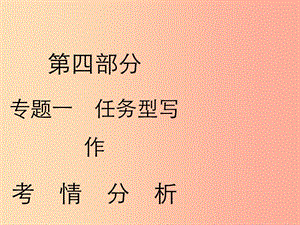 第四部分

专题一　任务型写作

考　情　分　析